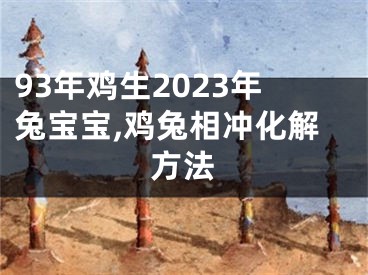 93年鸡生2023年兔宝宝,鸡兔相冲化解方法